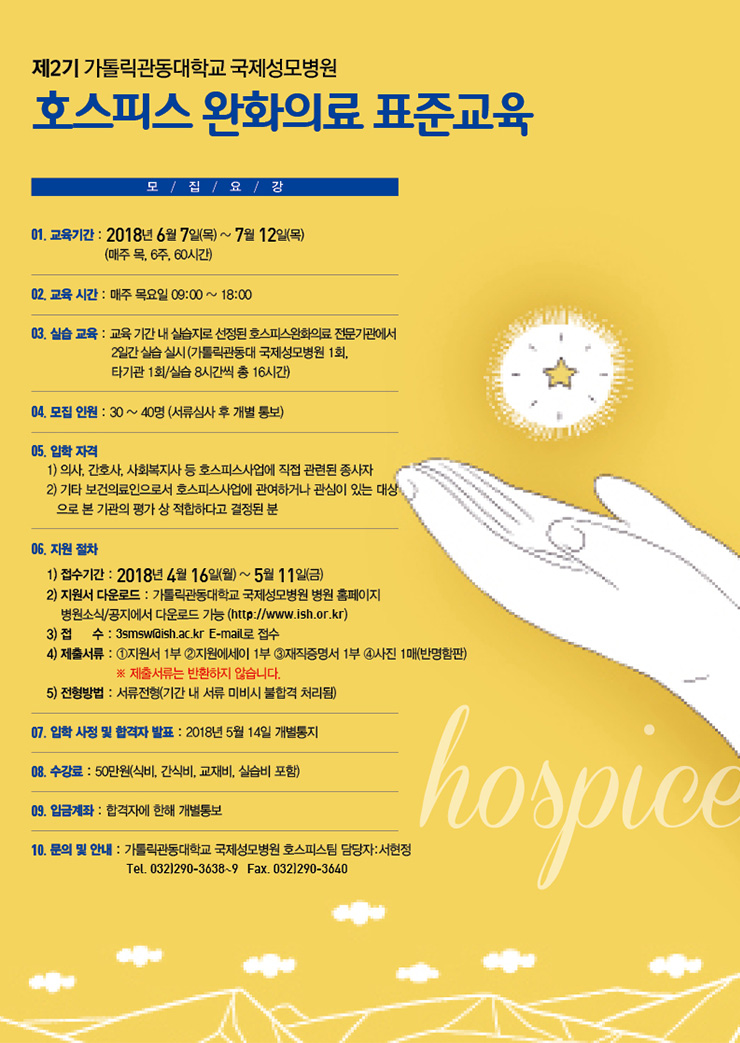 제2기 가톨릭관동대학교 국제성모병원

호스피스 완화의료 표준교육

모 / 집 / 요 / 강

01. 교육기간 : 2018년 6월 7일(목) ~ 7월 12일(목)
(매주 목, 6주, 60시간)

02. 교육 시간 : 매주 목요일 09:00 ~ 18:00

03. 실습 교육 : 교육 기간 내 실습지로 선정된 호스피스완화의료 전문기관에서 2일간 실습 실시 (가톨릭관동대 국제성모병원 1회, 타기관 1회/실습 8시간씩 총 16시간)

04. 모집 인원 : 30 ~ 40명 (서류심사 후 개별 통보)

05. 입학 자격
1) 의사, 간호사, 사회복지사 등 호스피스사업에 직접 관련된 종사자
2) 기타 보건의료인으로서 호스피스사업에 관여하거나 관심이 있는 대상으로 본 기관의 평가 상 적합하다고 결정된 분

06. 지원 절차
1) 접수기간 : 2018년 4월 16일(월) ~ 5월 11일(금)
2) 지원서 다운로드 : 가톨릭관동대학교 국제성모병원 병원 홈페이지 병원소식/공지에서 다운로드 가능 (http://www.ish.or.kr)
3) 접 수 : 3smsw@ish.ac.kr E-mail로 접수
4) 제출서류 : ①지원서 1부 ②지원에세이 1부 ③재직증명서 1부 ④사진 1매(반명함판)
※ 제출서류는 반환하지 않습니다.
5) 전형방법 : 서류전형(기간 내 서류 미비시 불합격 처리됨)

07. 입학 사정 및 합격자 발표 : 2018년 5월 14일 개별통지

08. 수강료 : 50만원(식비, 간식비, 교재비, 실습비 포함)

09. 입금계좌 : 합격자에 한해 개별통보

10. 문의 및 안내 : 가톨릭관동대학교 국제성모병원 호스피스팀 담당자:서현정
Tel. 032)290-3638~9 Fax. 032)290-3640

hospice